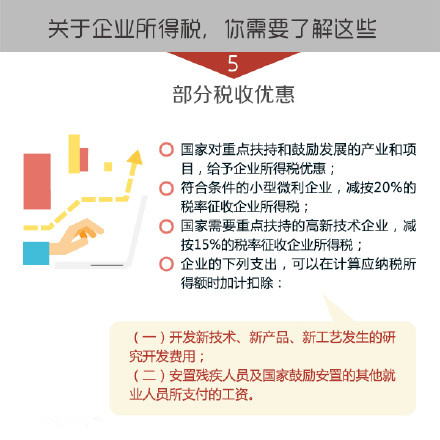 关于企业所得税，你需要了解这些

5

部分税收优惠

国家对重点扶持和鼓励发展的产业和项目，给予企业所得税优惠；

符合条件的小型微利企业，减按20%的税率征收企业所得税；

国家需要重点扶持的高新技术企业，减按15%的税率征收企业所得税；

企业的下列支出，可以在计算应纳税所得额时加计扣除：

（一）开发新技术、新产品、新工艺发生的研究开发费用；
（二）安置残疾人员及国家鼓励安置的其他就业人员所支付的工资。